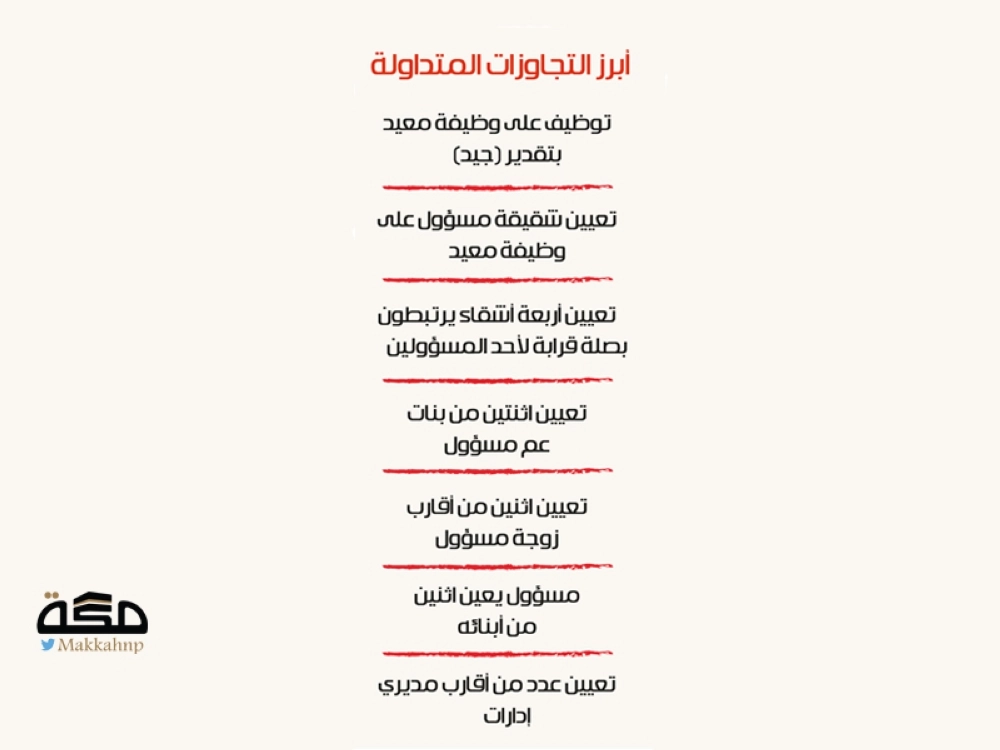 أبرز التجاوزات المتداولة

توظيف على وظيفة معيد بتقدير (جيد)

تعيين شقيقة مسؤول على وظيفة معيد

تعيين أربعة أشقاء يرتبطون بصلة قرابة لأحد المسؤولين

تعيين اثنتين من بنات عم مسؤول

تعيين اثنين من أقارب زوجة مسؤول

مسؤول يعين اثنين من أبنائه

تعيين عدد من أقارب مديري إدارات

مكة
Makkahnp